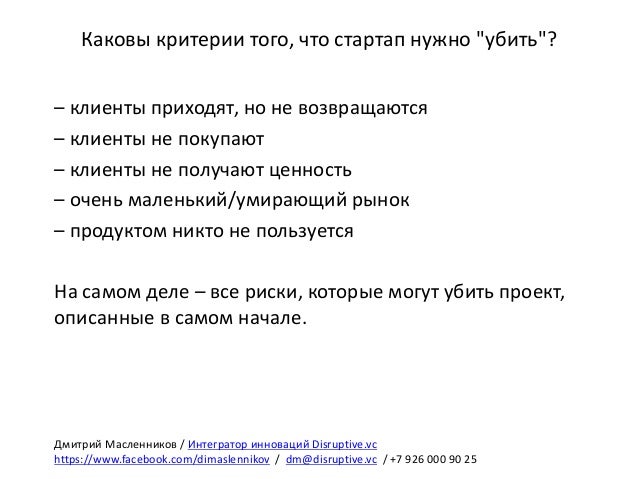 Каковы критерии того, что стартап нужно "убить"?

– клиенты приходят, но не возвращаются
– клиенты не покупают
– клиенты не получают ценность
– очень маленький/умирающий рынок
– продуктом никто не пользуется

На самом деле – все риски, которые могут убить проект, описанные в самом начале.

Дмитрий Масленников / Интегратор инноваций Disruptive.vc
https://www.facebook.com/dimaslennikov / dm@disruptive.vc / +7 926 000 90 25